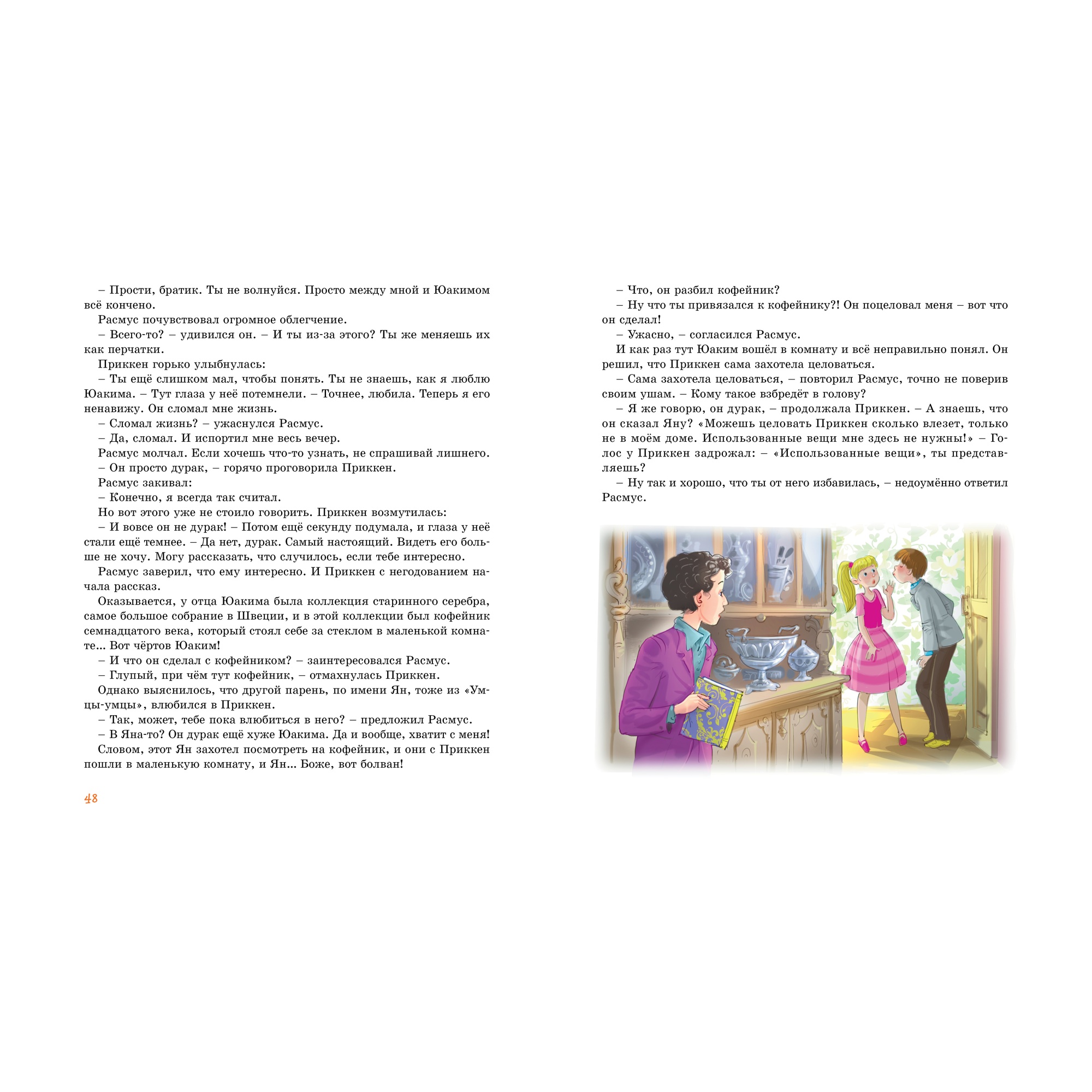 – Прости, братик. Ты не волнуйся. Просто между мной и Юакимом всё кончено.

Расмус почувствовал огромное облегчение.

– Всего-то? – удивился он. – И ты из-за этого? Ты же меняешь их как перчатки.

Приккен горько улыбнулась:

– Ты ещё слишком мал, чтобы понять. Ты не знаешь, как я люблю Юакима. – Тут глаза у неё потемнели. – Точнее, любила. Теперь я его ненавижу. Он сломал мне жизнь.

– Сломал жизнь? – ужаснулся Расмус.

– Да, сломал. И испортил мне весь вечер.

Расмус молчал. Если хочешь что-то узнать, не спрашивай лишнего.

– Он просто дурак, – горячо проговорила Приккен.

Расмус закивал:

– Конечно, я всегда так считал.

Но вот этого уже не стоило говорить. Приккен возмутилась:

– И вовсе он не дурак! – Потом ещё секунду подумала, и глаза у неё стали ещё темнее. – Да нет, дурак. Самый настоящий. Видеть его больше не хочу. Могу рассказать, что случилось, если тебе интересно.

Расмус заверил, что ему интересно. И Приккен с негодованием начала рассказ.

Оказывается, у отца Юакима была коллекция старинного серебра, самое большое собрание в Швеции, и в этой коллекции был кофейник семнадцатого века, который стоял себе за стеклом в маленькой комнате... Вот чёртов Юаким!

– И что он сделал с кофейником? – заинтересовался Расмус.

– Глупый, при чём тут кофейник, – отмахнулась Приккен.

Однако выяснилось, что другой парень, по имени Ян, тоже из «Умцы-умцы», влюбился в Приккен.

– Так, может, тебе пока влюбиться в него? – предложил Расмус.

– В Яна-то? Он дурак ещё хуже Юакима. Да и вообще, хватит с меня!

Словом, этот Ян захотел посмотреть на кофейник, и они с Приккен пошли в маленькую комнату, и Ян... Боже, вот болван!

48

– Что, он разбил кофейник?

– Ну что ты привязался к кофейнику?! Он поцеловал меня – вот что он сделал!

– Ужасно, – согласился Расмус.

И как раз тут Юаким вошёл в комнату и всё неправильно понял. Он решил, что Приккен сама захотела целоваться.

– Сама захотела целоваться, – повторил Расмус, точно не поверив своим ушам. – Кому такое взбредёт в голову?

– Я же говорю, он дурак, – продолжала Приккен. – А знаешь, что он сказал Яну? «Можешь целовать Приккен сколько влезет, только не в моём доме. Использованные вещи мне здесь не нужны!» – Голос у Приккен задрожал: – «Использованные вещи», ты представляешь?

– Ну так и хорошо, что ты от него избавилась, – недоумённо ответил Расмус.